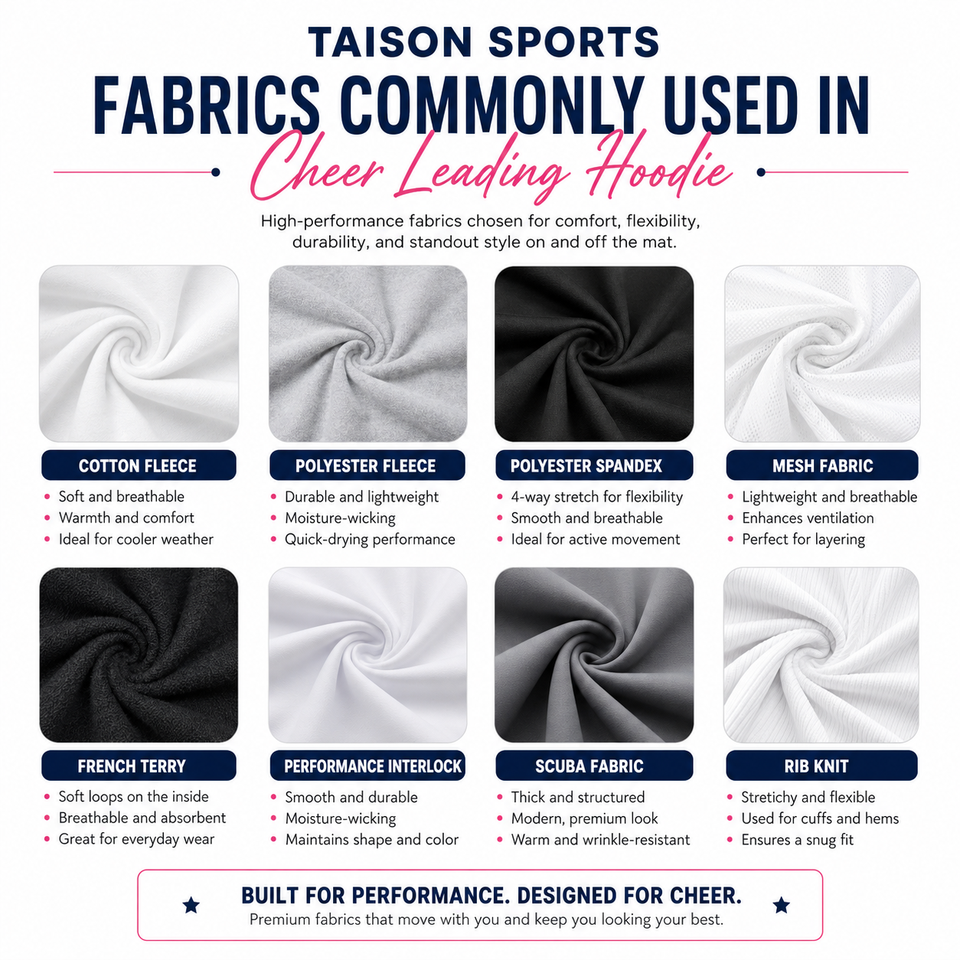 TAISON SPORTS
FABRICS COMMONLY USED IN
Cheer Leading Hoodie

High-performance fabrics chosen for comfort, flexibility, durability, and standout style on and off the mat.

COTTON FLEECE
• Soft and breathable
• Warmth and comfort
• Ideal for cooler weather

POLYESTER FLEECE
• Durable and lightweight
• Moisture-wicking
• Quick-drying performance

POLYESTER SPANDEX
• 4-way stretch for flexibility
• Smooth and breathable
• Ideal for active movement

MESH FABRIC
• Lightweight and breathable
• Enhances ventilation
• Perfect for layering

FRENCH TERRY
• Soft loops on the inside
• Breathable and absorbent
• Great for everyday wear

PERFORMANCE INTERLOCK
• Smooth and durable
• Moisture-wicking
• Maintains shape and color

SCUBA FABRIC
• Thick and structured
• Modern, premium look
• Warm and wrinkle-resistant

RIB KNIT
• Stretichy and flexible
• Used for cuffs and hems
• Ensures a snug fit

BUILT FOR PERFORMANCE. DESIGNED FOR CHEER.
Premium fabrics that move with you and keep you looking your best.